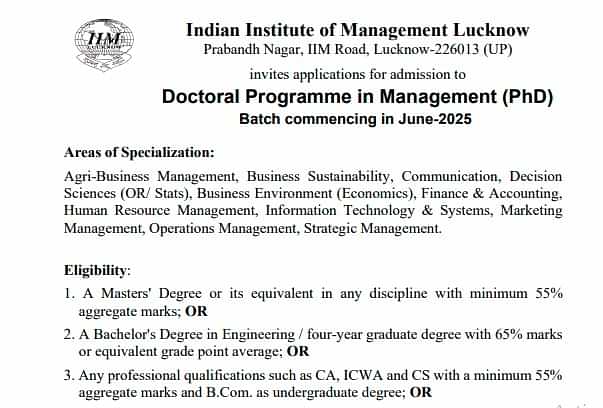 IIM LUCKNOW

Indian Institute of Management Lucknow
Prabandh Nagar, IIM Road, Lucknow-226013 (UP)

invites applications for admission to

Doctoral Programme in Management (PhD)
Batch commencing in June-2025

Areas of Specialization:

Agri-Business Management, Business Sustainability, Communication, Decision Sciences (OR/ Stats), Business Environment (Economics), Finance & Accounting, Human Resource Management, Information Technology & Systems, Marketing Management, Operations Management, Strategic Management.

Eligibility:

1. A Masters' Degree or its equivalent in any discipline with minimum 55% aggregate marks; OR

2. A Bachelor's Degree in Engineering / four-year graduate degree with 65% marks or equivalent grade point average; OR

3. Any professional qualifications such as CA, ICWA and CS with a minimum 55% aggregate marks and B.Com. as undergraduate degree; OR